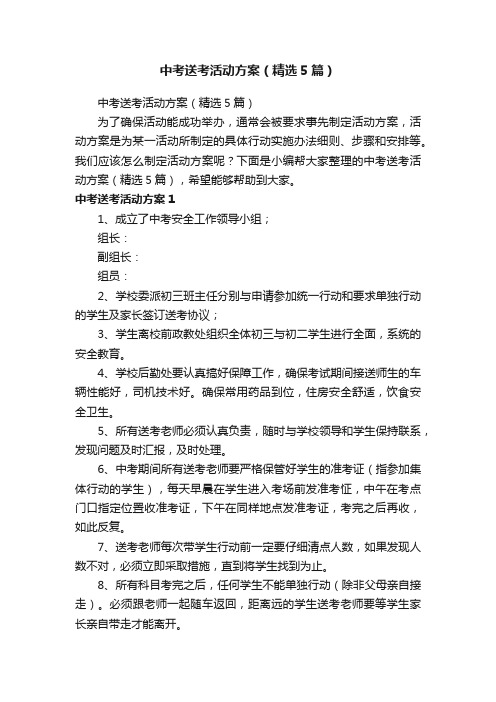 中考送考活动方案（精选5篇）

中考送考活动方案（精选5篇）

为了确保活动能成功举办，通常会被要求事先制定活动方案，活动方案是为某一活动所制定的具体行动实施办法细则、步骤和安排等。我们应该怎么制定活动方案呢？下面是小编帮大家整理的中考送考活动方案（精选5篇），希望能够帮助到大家。

中考送考活动方案1

1、成立了中考安全工作领导小组；

组长：

副组长：

组员：

2、学校委派初三班主任分别与申请参加统一行动和要求单独行动的学生及家长签订送考协议；

3、学生离校前政教处组织全体初三与初二学生进行全面，系统的安全教育。

4、学校后勤处要认真搞好保障工作，确保考试期间接送师生的车辆性能好，司机技术好。确保常用药品到位，住房安全舒适，饮食安全卫生。

5、所有送考老师必须认真负责，随时与学校领导和学生保持联系，发现问题及时汇报，及时处理。

6、中考期间所有送考老师要严格保管好学生的准考证（指参加集体行动的学生），每天早晨在学生进入考场前发准考证，中午在考点门口指定位置收准考证，下午在同样地点发准考证，考完之后再收，如此反复。

7、送考老师每次带学生行动前一定要仔细清点人数，如果发现人数不对，必须立即采取措施，直到将学生找到为止。

8、所有科目考完之后，任何学生不能单独行动（除非父母亲自接走）。必须跟老师一起随车返回，距离远的学生送考老师要等学生家长亲自带走才能离开。